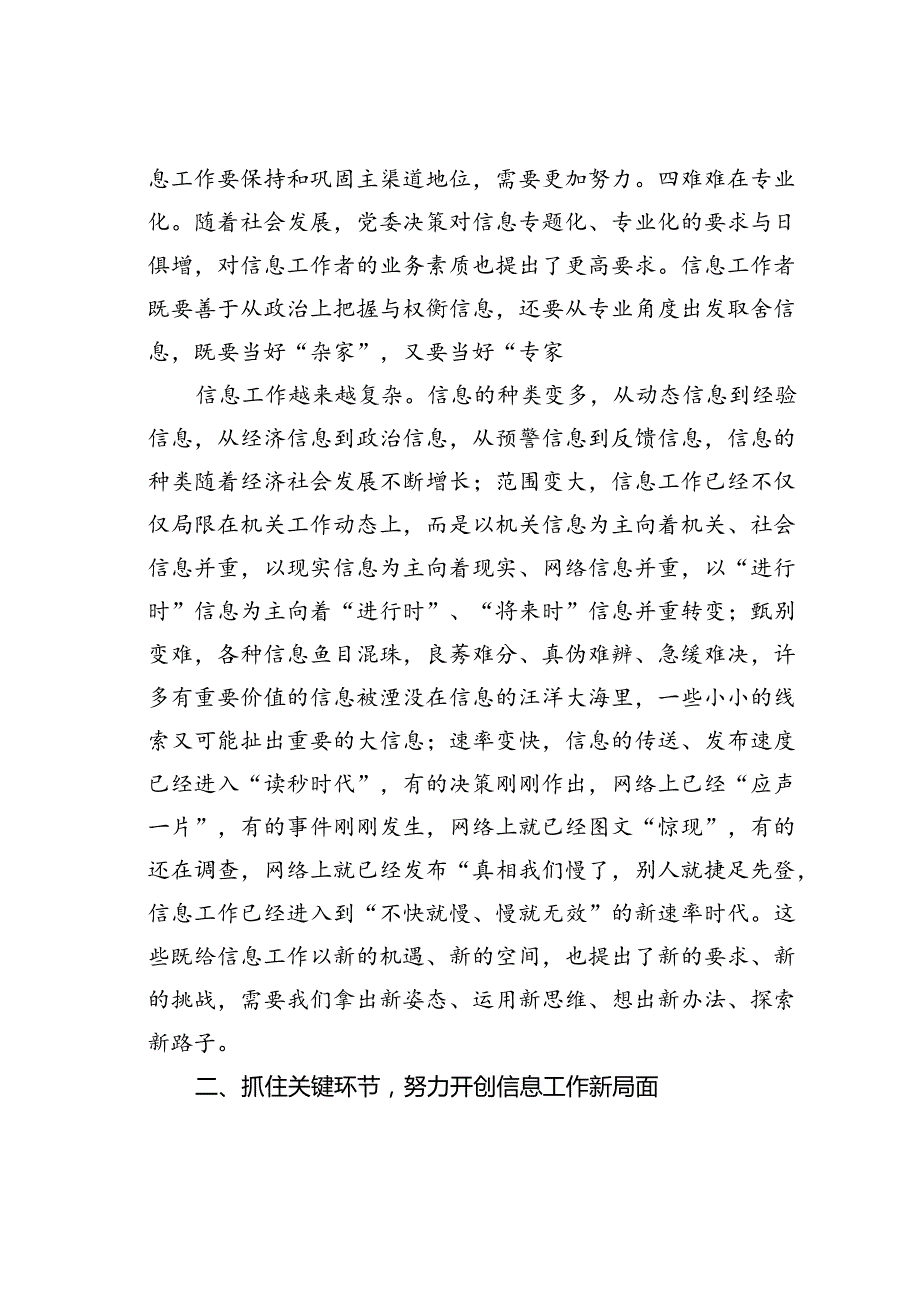 息工作要保持和巩固主渠道地位，需要更加努力。四难难在专业化。随着社会发展，党委决策对信息专题化、专业化的要求与日俱增，对信息工作者的业务素质也提出了更高要求。信息工作者既要善于从政治上把握与权衡信息，还要从专业角度出发取舍信息，既要当好“杂家”，又要当好“专家

信息工作越来越复杂。信息的种类变多，从动态信息到经验信息，从经济信息到政治信息，从预警信息到反馈信息，信息的种类随着经济社会发展不断增长；范围变大，信息工作已经不仅仅局限在机关工作动态上，而是以机关信息为主向着机关、社会信息并重，以现实信息为主向着现实、网络信息并重，以“进行时”信息为主向着“进行时”、“将来时”信息并重转变；甄别变难，各种信息鱼目混珠，良莠难分、真伪难辨、急缓难决，许多有重要价值的信息被湮没在信息的汪洋大海里，一些小小的线索又可能扯出重要的大信息；速率变快，信息的传送、发布速度已经进入“读秒时代”，有的决策刚刚作出，网络上已经“应声一片”，有的事件刚刚发生，网络上就已经图文“惊现”，有的还在调查，网络上就已经发布“真相我们慢了，别人就捷足先登，信息工作已经进入到“不快就慢、慢就无效”的新速率时代。这些既给信息工作以新的机遇、新的空间，也提出了新的要求、新的挑战，需要我们拿出新姿态、运用新思维、想出新办法、探索新路子。

二、抓住关键环节，努力开创信息工作新局面